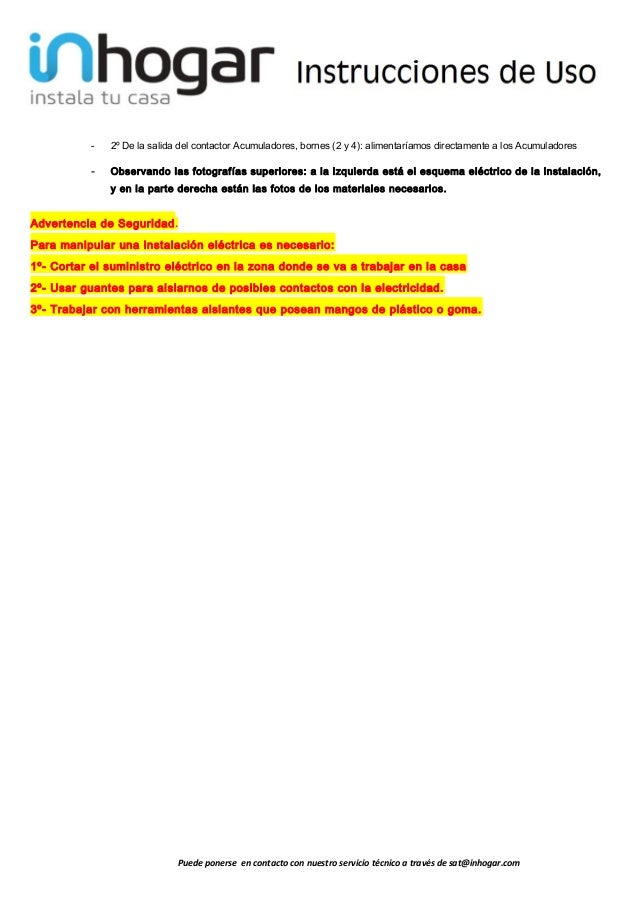 inhogar
instala tu casa

Instrucciones de Uso

- 2º De la salida del contactor Acumuladores, bornes (2 y 4): alimentaríamos directamente a los Acumuladores

- Observando las fotografías superiores: a la izquierda está el esquema eléctrico de la instalación, y en la parte derecha están las fotos de los materiales necesarios.

Advertencia de Seguridad.
Para manipular una instalación eléctrica es necesario:
1º- Cortar el suministro eléctrico en la zona donde se va a trabajar en la casa
2º- Usar guantes para aislarnos de posibles contactos con la electricidad.
3º- Trabajar con herramientas aislantes que posean mangos de plástico o goma.

Puede ponerse en contacto con nuestro servicio técnico a través de sat@inhogar.com